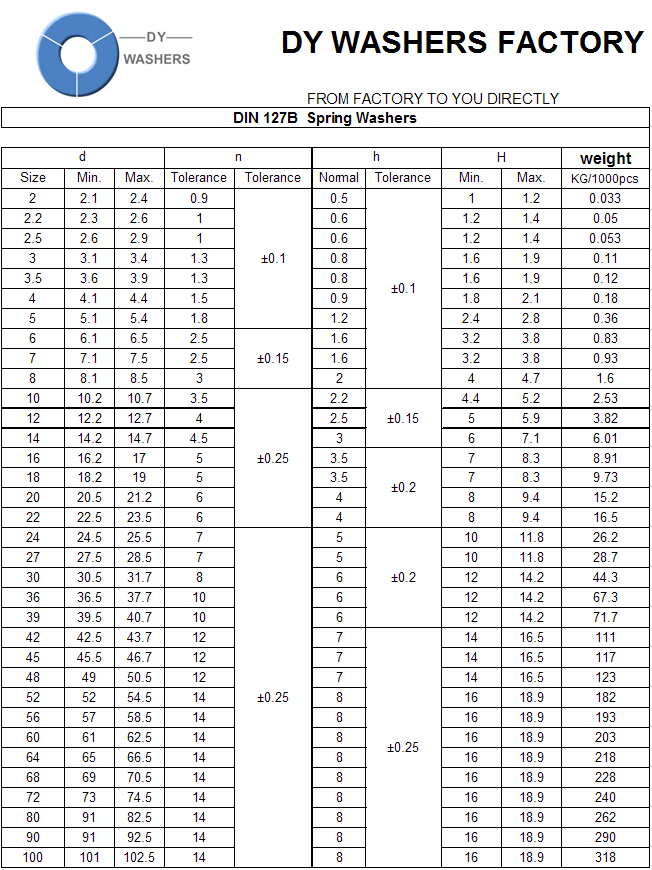 DY WASHERS

DY WASHERS FACTORY

FROM FACTORY TO YOU DIRECTLY

DIN 127B Spring Washers

| d | | | n | | h | | H | | weight |
|---|---|---|---|---|---|---|---|---|---|
| Size | Min. | Max. | Tolerance | Tolerance | Normal | Tolerance | Min. | Max. | KG/1000pcs |
| 2 | 2.1 | 2.4 | 0.9 | ±0.1 | 0.5 | ±0.1 | 1 | 1.2 | 0.033 |
| 2.2 | 2.3 | 2.6 | 1 | | 0.6 | | 1.2 | 1.4 | 0.05 |
| 2.5 | 2.6 | 2.9 | 1 | | 0.6 | | 1.2 | 1.4 | 0.053 |
| 3 | 3.1 | 3.4 | 1.3 | | 0.8 | | 1.6 | 1.9 | 0.11 |
| 3.5 | 3.6 | 3.9 | 1.3 | | 0.8 | | 1.6 | 1.9 | 0.12 |
| 4 | 4.1 | 4.4 | 1.5 | | 0.9 | | 1.8 | 2.1 | 0.18 |
| 5 | 5.1 | 5.4 | 1.8 | | 1.2 | | 2.4 | 2.8 | 0.36 |
| 6 | 6.1 | 6.5 | 2.5 | ±0.15 | 1.6 | | 3.2 | 3.8 | 0.83 |
| 7 | 7.1 | 7.5 | 2.5 | | 1.6 | | 3.2 | 3.8 | 0.93 |
| 8 | 8.1 | 8.5 | 3 | | 2 | | 4 | 4.7 | 1.6 |
| 10 | 10.2 | 10.7 | 3.5 | ±0.25 | 2.2 | ±0.15 | 4.4 | 5.2 | 2.53 |
| 12 | 12.2 | 12.7 | 4 | | 2.5 | | 5 | 5.9 | 3.82 |
| 14 | 14.2 | 14.7 | 4.5 | | 3 | | 6 | 7.1 | 6.01 |
| 16 | 16.2 | 17 | 5 | | 3.5 | ±0.2 | 7 | 8.3 | 8.91 |
| 18 | 18.2 | 19 | 5 | | 3.5 | | 7 | 8.3 | 9.73 |
| 20 | 20.5 | 21.2 | 6 | | 4 | | 8 | 9.4 | 15.2 |
| 22 | 22.5 | 23.5 | 6 | | 4 | | 8 | 9.4 | 16.5 |
| 24 | 24.5 | 25.5 | 7 | ±0.25 | 5 | ±0.2 | 10 | 11.8 | 26.2 |
| 27 | 27.5 | 28.5 | 7 | | 5 | | 10 | 11.8 | 28.7 |
| 30 | 30.5 | 31.7 | 8 | | 6 | | 12 | 14.2 | 44.3 |
| 36 | 36.5 | 37.7 | 10 | | 6 | | 12 | 14.2 | 67.3 |
| 39 | 39.5 | 40.7 | 10 | | 6 | | 12 | 14.2 | 71.7 |
| 42 | 42.5 | 43.7 | 12 | | 7 | ±0.25 | 14 | 16.5 | 111 |
| 45 | 45.5 | 46.7 | 12 | | 7 | | 14 | 16.5 | 117 |
| 48 | 49 | 50.5 | 12 | | 7 | | 14 | 16.5 | 123 |
| 52 | 52 | 54.5 | 14 | | 8 | | 16 | 18.9 | 182 |
| 56 | 57 | 58.5 | 14 | | 8 | | 16 | 18.9 | 193 |
| 60 | 61 | 62.5 | 14 | | 8 | | 16 | 18.9 | 203 |
| 64 | 65 | 66.5 | 14 | | 8 | | 16 | 18.9 | 218 |
| 68 | 69 | 70.5 | 14 | | 8 | | 16 | 18.9 | 228 |
| 72 | 73 | 74.5 | 14 | | 8 | | 16 | 18.9 | 240 |
| 80 | 91 | 82.5 | 14 | | 8 | | 16 | 18.9 | 262 |
| 90 | 91 | 92.5 | 14 | | 8 | | 16 | 18.9 | 290 |
| 100 | 101 | 102.5 | 14 | | 8 | | 16 | 18.9 | 318 |